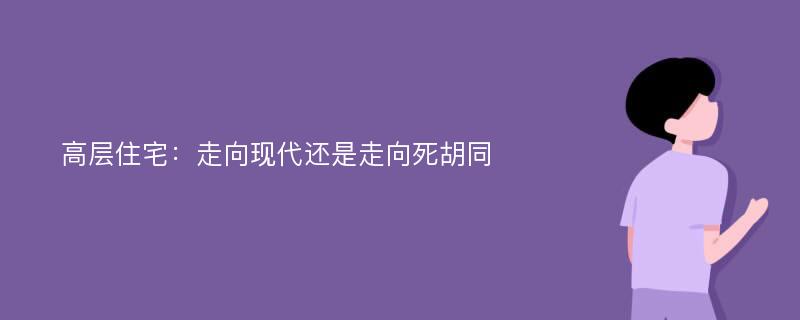 高层住宅：走向现代还是走向死胡同